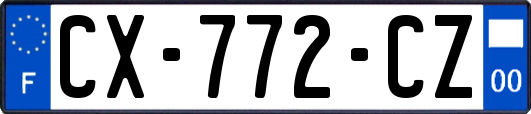 F
CX-772-CZ
00